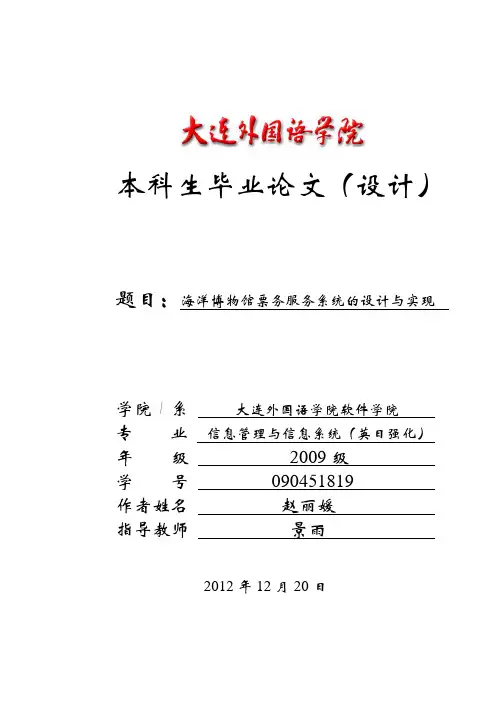 大连外国语学院

本科生毕业论文（设计）

题目：海洋博物馆票务服务系统的设计与实现

学院/系 大连外国语学院软件学院
专　业 信息管理与信息系统（英日强化）
年　级 2009 级
学　号 090451819
作者姓名 赵丽媛
指导教师 景雨

2012 年 12 月 20 日